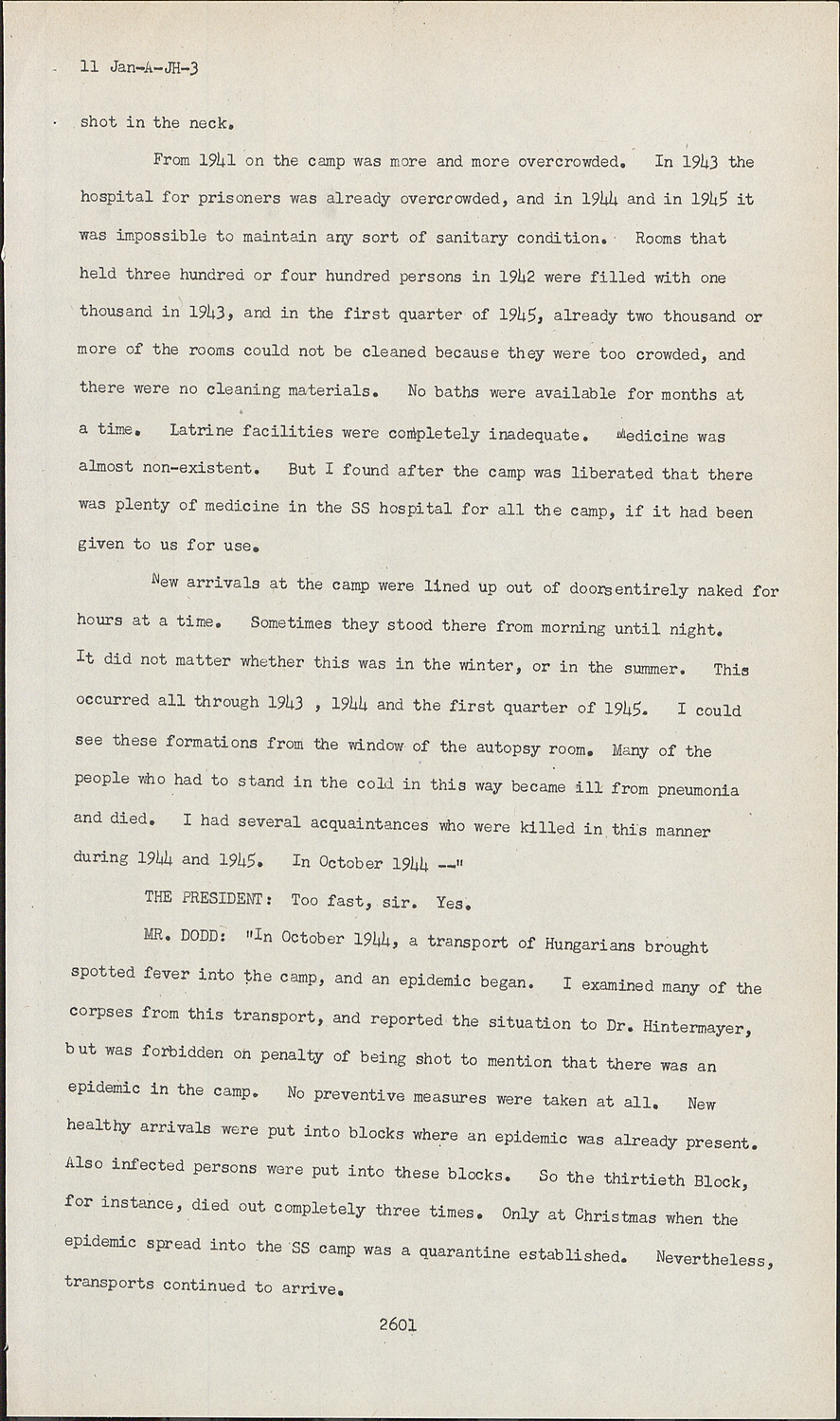 11 Jan-A-JH-3

shot in the neck.

From 1941 on the camp was more and more overcrowded. In 1943 the hospital for prisoners was already overcrowded, and in 1944 and in 1945 it was impossible to maintain any sort of sanitary condition. Rooms that held three hundred or four hundred persons in 1942 were filled with one thousand in 1943, and in the first quarter of 1945, already two thousand or more of the rooms could not be cleaned because they were too crowded, and there were no cleaning materials. No baths were available for months at a time. Latrine facilities were completely inadequate. Medicine was almost non-existent. But I found after the camp was liberated that there was plenty of medicine in the SS hospital for all the camp, if it had been given to us for use.

New arrivals at the camp were lined up out of doorsentirely naked for hours at a time. Sometimes they stood there from morning until night. It did not matter whether this was in the winter, or in the summer. This occurred all through 1943 , 1944 and the first quarter of 1945. I could see these formations from the window of the autopsy room. Many of the people who had to stand in the cold in this way became ill from pneumonia and died. I had several acquaintances who were killed in this manner during 1944 and 1945. In October 1944 --"

THE PRESIDENT: Too fast, sir. Yes.

MR. DODD: "In October 1944, a transport of Hungarians brought spotted fever into the camp, and an epidemic began. I examined many of the corpses from this transport, and reported the situation to Dr. Hintermayer, but was forbidden on penalty of being shot to mention that there was an epidemic in the camp. No preventive measures were taken at all. New healthy arrivals were put into blocks where an epidemic was already present. Also infected persons were put into these blocks. So the thirtieth Block, for instance, died out completely three times. Only at Christmas when the epidemic spread into the SS camp was a quarantine established. Nevertheless, transports continued to arrive.

2601